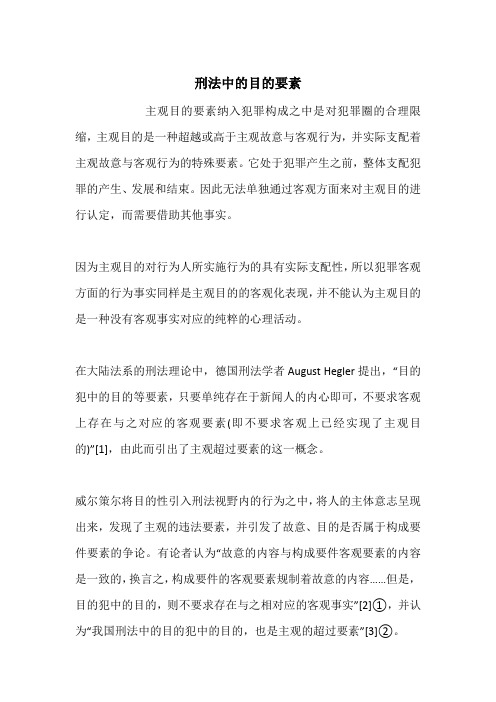 刑法中的目的要素

主观目的要素纳入犯罪构成之中是对犯罪圈的合理限缩，主观目的是一种超越或高于主观故意与客观行为，并实际支配着主观故意与客观行为的特殊要素。它处于犯罪产生之前，整体支配犯罪的产生、发展和结束。因此无法单独通过客观方面来对主观目的进行认定，而需要借助其他事实。

因为主观目的对行为人所实施行为的具有实际支配性，所以犯罪客观方面的行为事实同样是主观目的的客观化表现，并不能认为主观目的是一种没有客观事实对应的纯粹的心理活动。

在大陆法系的刑法理论中，德国刑法学者 August Hegler 提出，“目的犯中的目的等要素，只要单纯存在于新闻人的内心即可，不要求客观上存在与之对应的客观要素(即不要求客观上已经实现了主观目的)”[1]，由此而引出了主观超过要素的这一概念。

威尔策尔将目的性引入刑法视野内的行为之中，将人的主体意志呈现出来，发现了主观的违法要素，并引发了故意、目的是否属于构成要件要素的争论。有论者认为“故意的内容与构成要件客观要素的内容是一致的，换言之，构成要件的客观要素规制着故意的内容……但是，目的犯中的目的，则不要求存在与之相对应的客观事实”[2]①，并认为“我国刑法中的目的犯中的目的，也是主观的超过要素”[3]②。